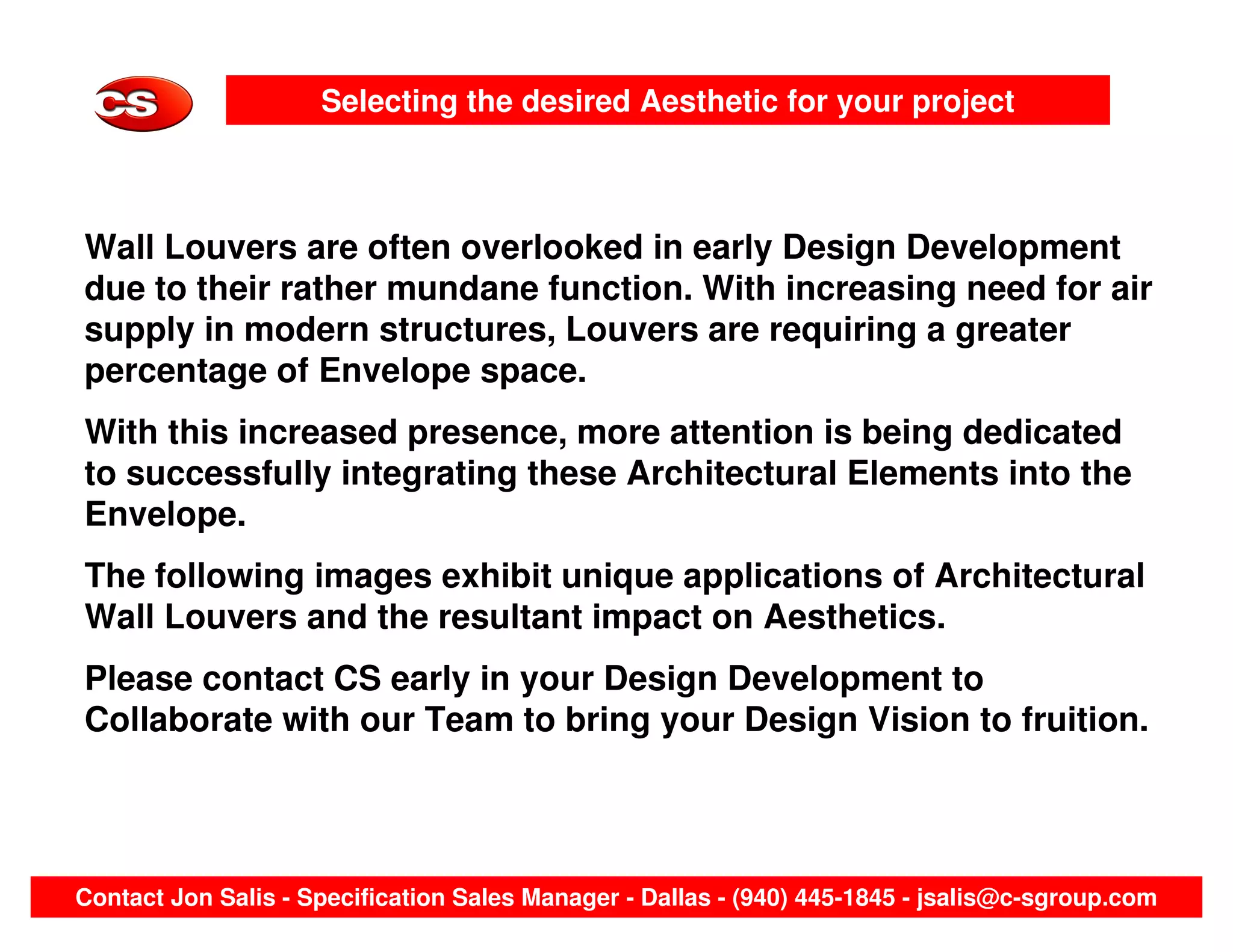 CS

Selecting the desired Aesthetic for your project

Wall Louvers are often overlooked in early Design Development due to their rather mundane function. With increasing need for air supply in modern structures, Louvers are requiring a greater percentage of Envelope space.

With this increased presence, more attention is being dedicated to successfully integrating these Architectural Elements into the Envelope.

The following images exhibit unique applications of Architectural Wall Louvers and the resultant impact on Aesthetics.

Please contact CS early in your Design Development to Collaborate with our Team to bring your Design Vision to fruition.

Contact Jon Salis - Specification Sales Manager - Dallas - (940) 445-1845 - jsalis@c-sgroup.com